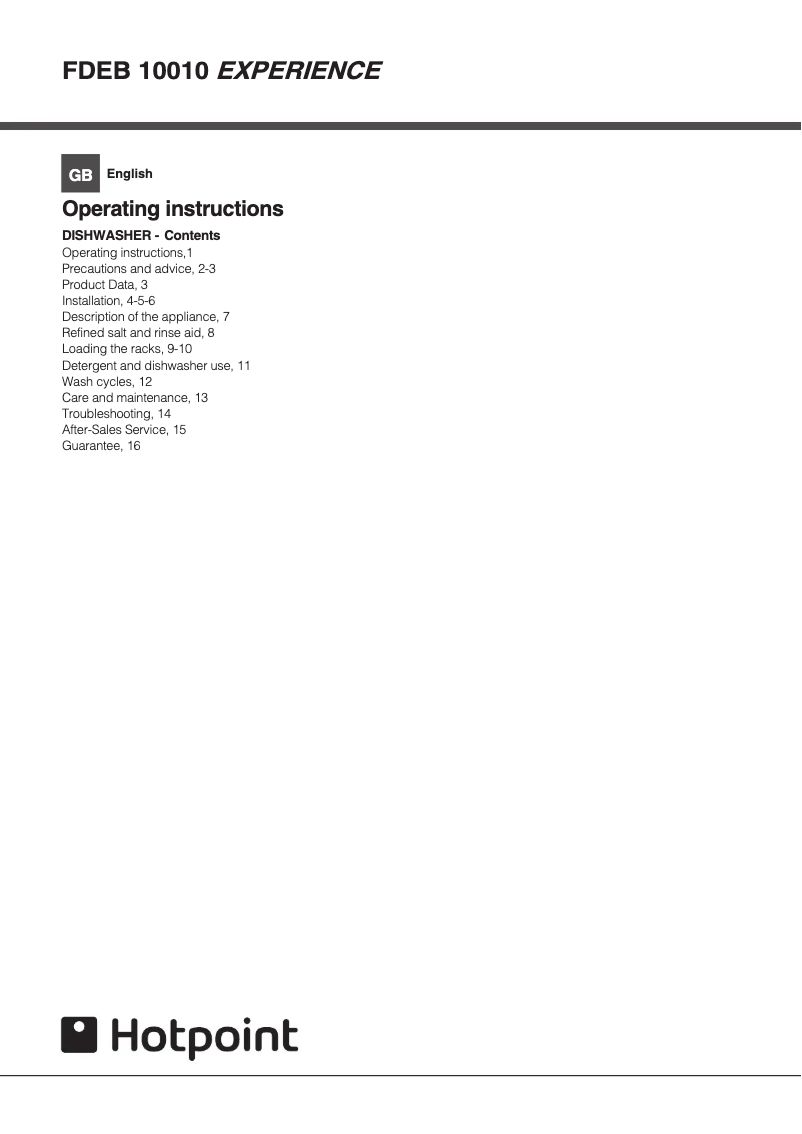 FDEB 10010 EXPERIENCE

GB English

Operating instructions

DISHWASHER - Contents
Operating instructions,1
Precautions and advice, 2-3
Product Data, 3
Installation, 4-5-6
Description of the appliance, 7
Refined salt and rinse aid, 8
Loading the racks, 9-10
Detergent and dishwasher use, 11
Wash cycles, 12
Care and maintenance, 13
Troubleshooting, 14
After-Sales Service, 15
Guarantee, 16

Hotpoint